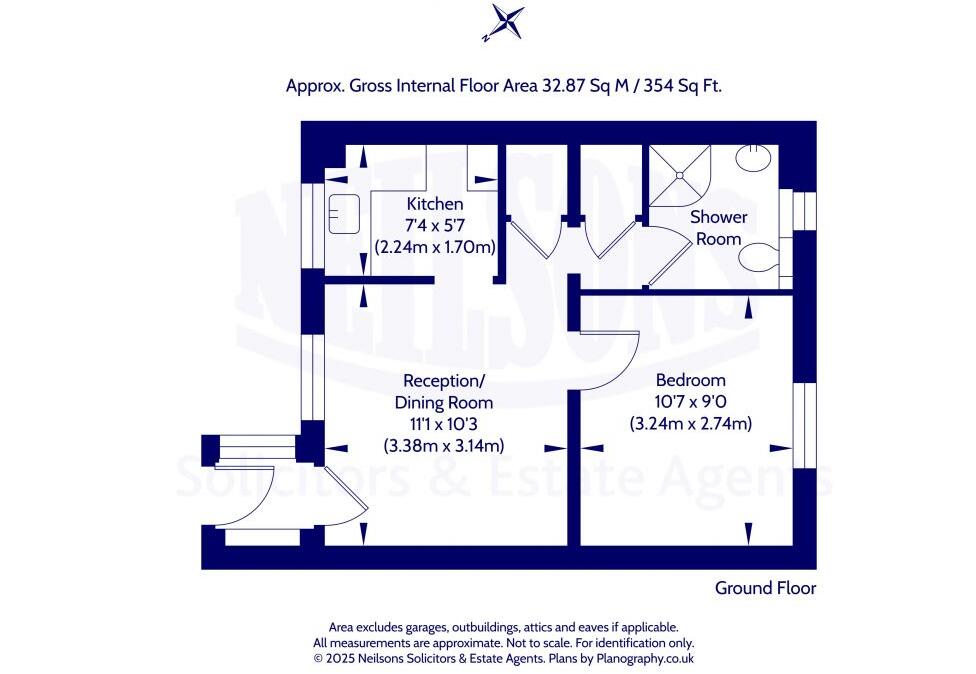 N

Approx. Gross Internal Floor Area 32.87 Sq M / 354 Sq Ft.

NEILSONS
Solicitors & Estate Agents

Kitchen
7'4 x 5'7
(2.24m x 1.70m)

Shower Room

Reception/ Dining Room
11'1 x 10'3
(3.38m x 3.14m)

Bedroom
10'7 x 9'0
(3.24m x 2.74m)

Ground Floor

Area excludes garages, outbuildings, attics and eaves if applicable.
All measurements are approximate. Not to scale. For identification only.
© 2025 Neilsons Solicitors & Estate Agents. Plans by Planography.co.uk